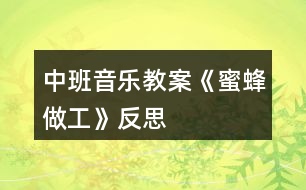 中班音乐教案《蜜蜂做工》反思